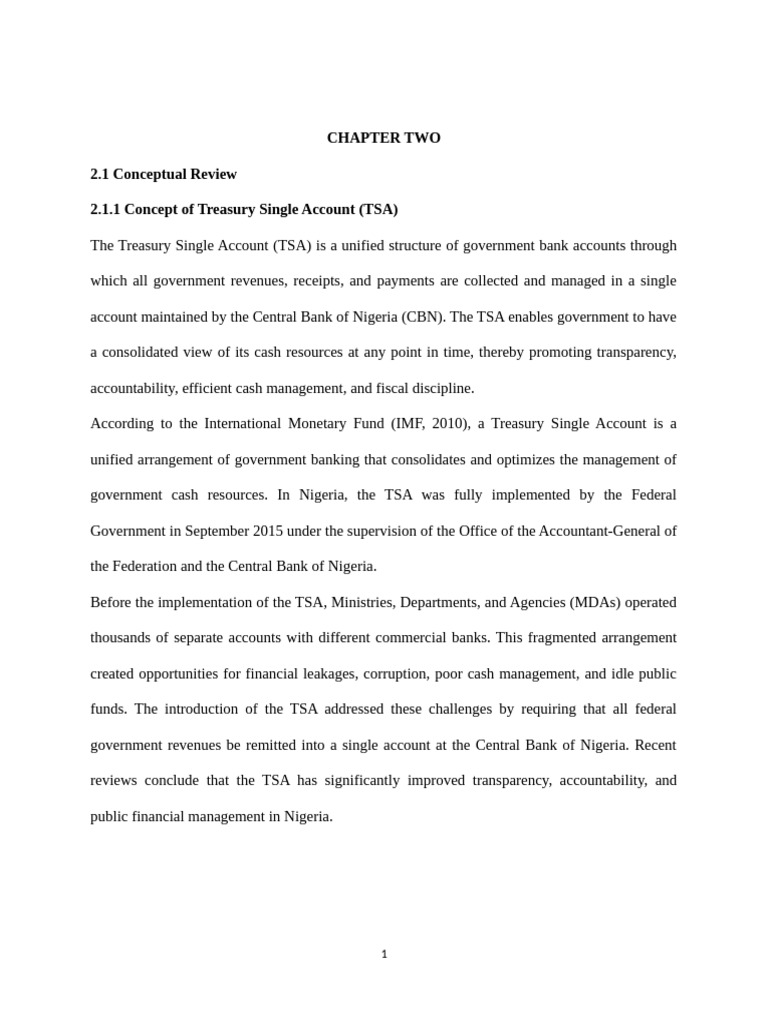 CHAPTER TWO

2.1 Conceptual Review

2.1.1 Concept of Treasury Single Account (TSA)

The Treasury Single Account (TSA) is a unified structure of government bank accounts through which all government revenues, receipts, and payments are collected and managed in a single account maintained by the Central Bank of Nigeria (CBN). The TSA enables government to have a consolidated view of its cash resources at any point in time, thereby promoting transparency, accountability, efficient cash management, and fiscal discipline.

According to the International Monetary Fund (IMF, 2010), a Treasury Single Account is a unified arrangement of government banking that consolidates and optimizes the management of government cash resources. In Nigeria, the TSA was fully implemented by the Federal Government in September 2015 under the supervision of the Office of the Accountant-General of the Federation and the Central Bank of Nigeria.

Before the implementation of the TSA, Ministries, Departments, and Agencies (MDAs) operated thousands of separate accounts with different commercial banks. This fragmented arrangement created opportunities for financial leakages, corruption, poor cash management, and idle public funds. The introduction of the TSA addressed these challenges by requiring that all federal government revenues be remitted into a single account at the Central Bank of Nigeria. Recent reviews conclude that the TSA has significantly improved transparency, accountability, and public financial management in Nigeria.

1